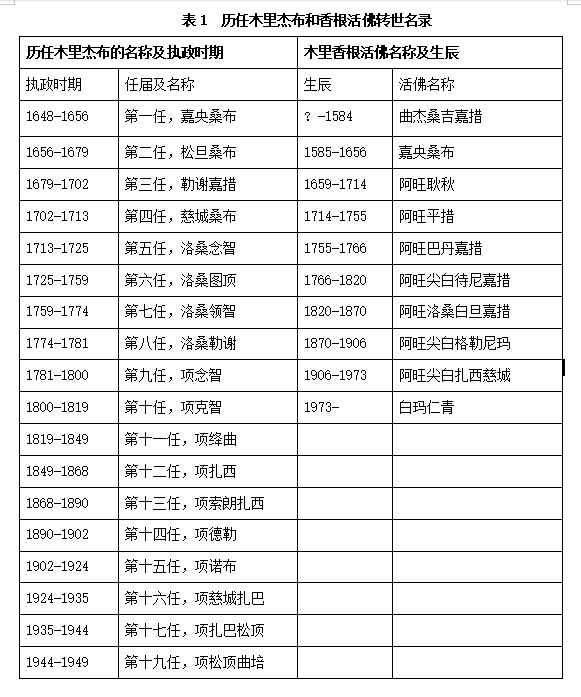 表 1　历任木里杰布和香根活佛转世名录

| 历任木里杰布的名称及执政时期 | | 木里香根活佛名称及生辰 | |
|---|---|---|---|
| 执政时期 | 任届及名称 | 生辰 | 活佛名称 |
| 1648-1656 | 第一任，嘉央桑布 | ？-1584 | 曲杰桑吉嘉措 |
| 1656-1679 | 第二任，松旦桑布 | 1585-1656 | 嘉央桑布 |
| 1679-1702 | 第三任，勒谢嘉措 | 1659-1714 | 阿旺耿秋 |
| 1702-1713 | 第四任，慈城桑布 | 1714-1755 | 阿旺平措 |
| 1713-1725 | 第五任，洛桑念智 | 1755-1766 | 阿旺巴丹嘉措 |
| 1725-1759 | 第六任，洛桑图顶 | 1766-1820 | 阿旺尖白待尼嘉措 |
| 1759-1774 | 第七任，洛桑领智 | 1820-1870 | 阿旺洛桑白旦嘉措 |
| 1774-1781 | 第八任，洛桑勒谢 | 1870-1906 | 阿旺尖白格勒尼玛 |
| 1781-1800 | 第九任，项念智 | 1906-1973 | 阿旺尖白扎西慈城 |
| 1800-1819 | 第十任，项克智 | 1973- | 白玛仁青 |
| 1819-1849 | 第十一任，项绛曲 | | |
| 1849-1868 | 第十二任，项扎西 | | |
| 1868-1890 | 第十三任，项索朗扎西 | | |
| 1890-1902 | 第十四任，项德勒 | | |
| 1902-1924 | 第十五任，项诺布 | | |
| 1924-1935 | 第十六任，项慈城扎巴 | | |
| 1935-1944 | 第十七任，项扎巴松顶 | | |
| 1944-1949 | 第十九任，项松顶曲培 | | |